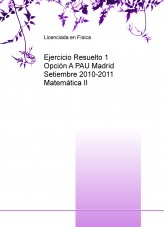 Licenciada en Física

Ejercicio Resuelto 1 Opción A PAU Madrid Setiembre 2010-2011 Matemática II